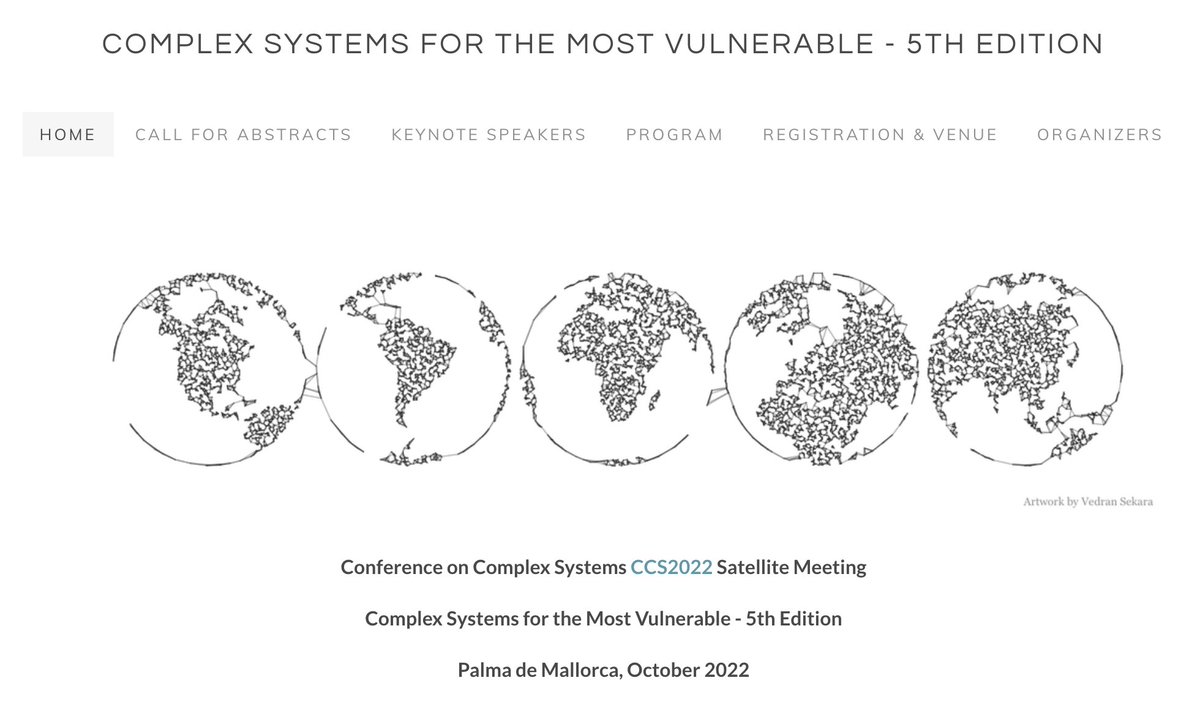 COMPLEX SYSTEMS FOR THE MOST VULNERABLE - 5TH EDITION

HOME CALL FOR ABSTRACTS KEYNOTE SPEAKERS PROGRAM REGISTRATION & VENUE ORGANIZERS

Artwork by Vedran Sekara

Conference on Complex Systems CCS2022 Satellite Meeting

Complex Systems for the Most Vulnerable - 5th Edition

Palma de Mallorca, October 2022